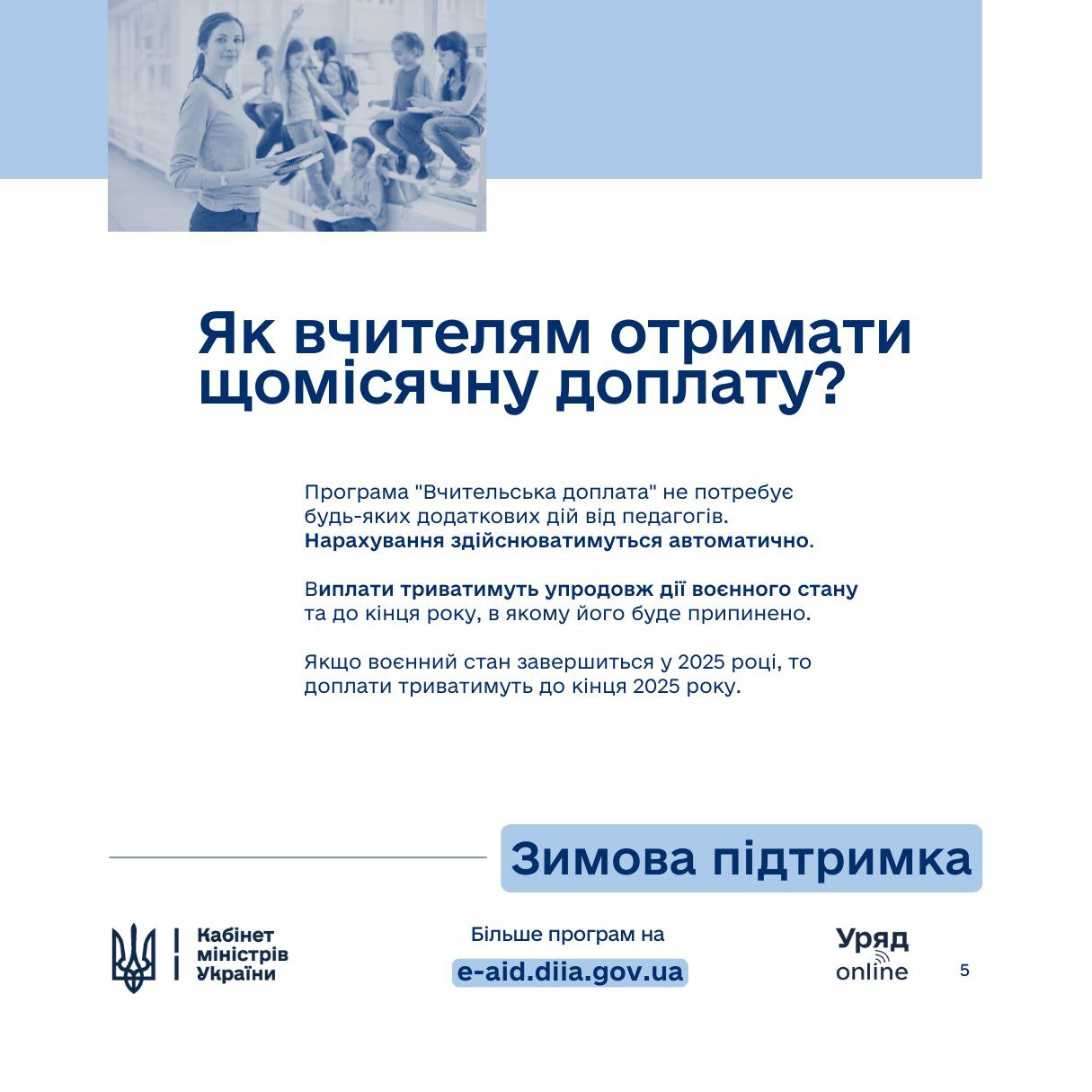 Як вчителям отримати щомісячну доплату?

Програма "Вчительська доплата" не потребує будь-яких додаткових дій від педагогів. Нарахування здійснюватимуться автоматично.

Виплати триватимуть упродовж дії воєнного стану та до кінця року, в якому його буде припинено.

Якщо воєнний стан завершиться у 2025 році, то доплати триватимуть до кінця 2025 року.

Зимова підтримка

Кабінет міністрів України

Більше програм на
e-aid.diia.gov.ua

Уряд online

5